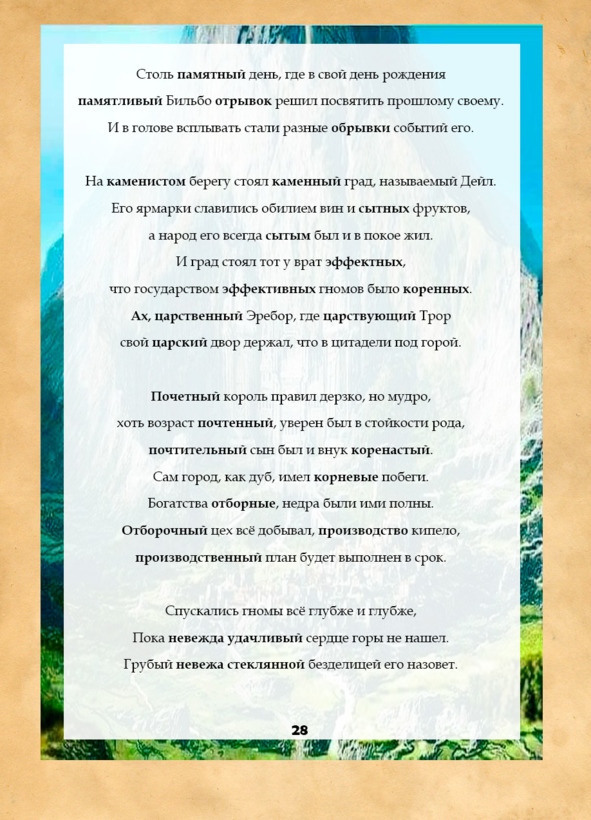 Столь памятный день, где в свой день рождения
памятливый Бильбо отрывок решил посвятить прошлому своему.
И в голове всплывать стали разные обрывки событий его.

На каменистом берегу стоял каменный град, называемый Дейл.
Его ярмарки славились обилием вин и сытных фруктов,
а народ его всегда сытым был и в покое жил.
И град стоял тот у врат эффектных,
что государством эффективных гномов было коренных.
Ах, царственный Эребор, где царствующий Трор
свой царский двор держал, что в цитадели под горой.

Почетный король правил дерзко, но мудро,
хоть возраст почтенный, уверен был в стойкости рода,
почтительный сын был и внук коренастый.
Сам город, как дуб, имел корневые побеги.
Богатства отборные, недра были ими полны.
Отборочный цех всё добывал, производство кипело,
производственный план будет выполнен в срок.

Спускались гномы всё глубже и глубже,
Пока невежда удачливый сердце горы не нашел.
Грубый невежа стеклянной безделицей его назовет.

28